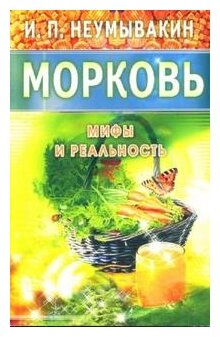 И. П. НЕУМЫВАКИН

МОРКОВЬ

МИФЫ
И РЕАЛЬНОСТЬ